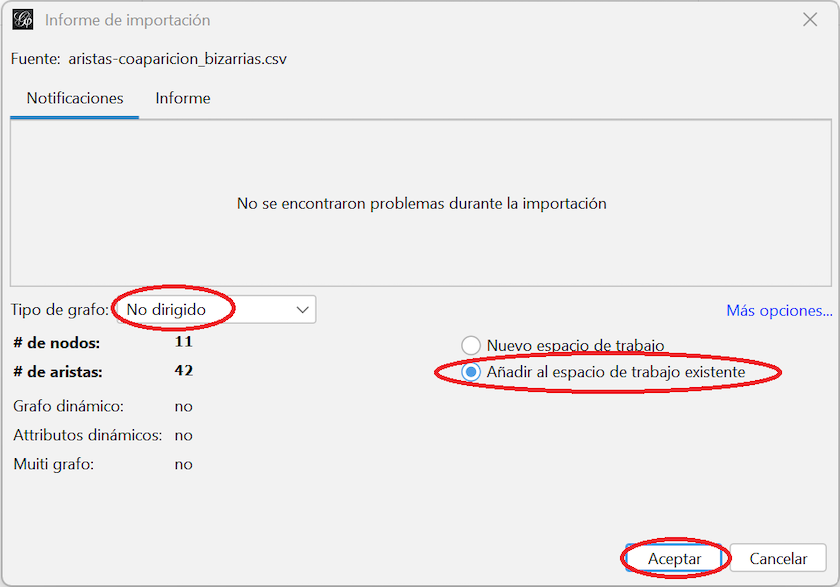 Informe de importación

Fuente: aristas-coaparicion_bizarrias.csv

Notificaciones Informe

No se encontraron problemas durante la importación

Tipo de grafo: No dirigido

Más opciones...

# de nodos: 11

# de aristas: 42

Grafo dinámico: no

Attributos dinámicos: no

Muiti grafo: no

Nuevo espacio de trabajo

Añadir al espacio de trabajo existente

Aceptar Cancelar